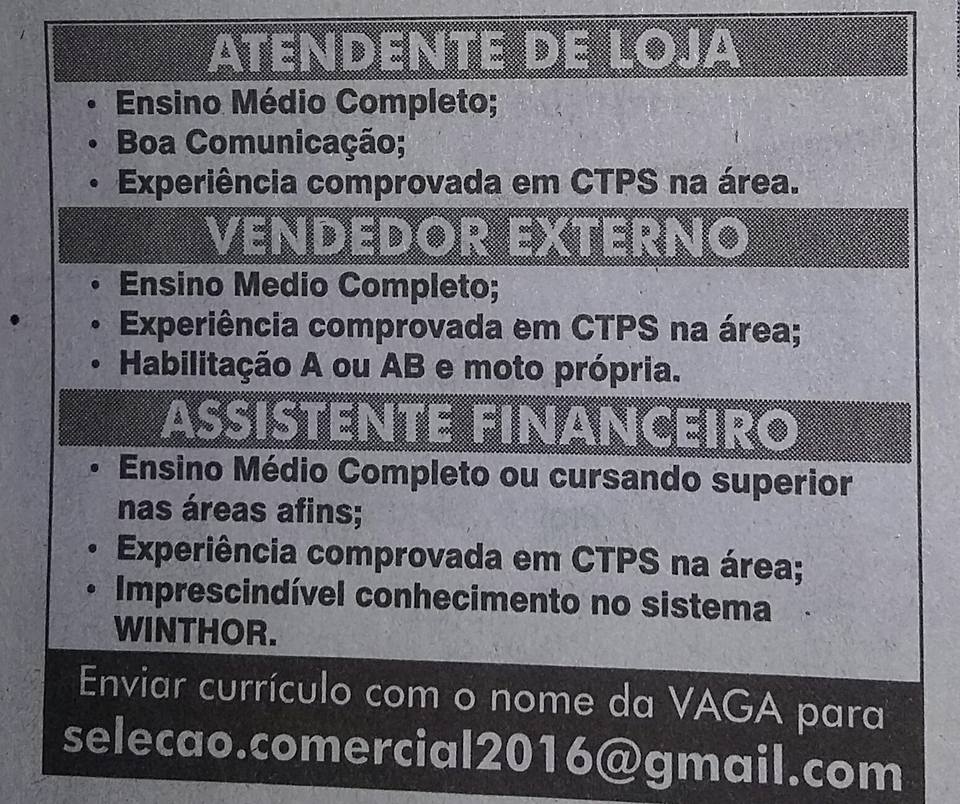 ATENDENTE DE LOJA
• Ensino Médio Completo;
• Boa Comunicação;
• Experiência comprovada em CTPS na área.

VENDEDOR EXTERNO
• Ensino Medio Completo;
• Experiência comprovada em CTPS na área;
• Habilitação A ou AB e moto própria.

ASSISTENTE FINANCEIRO
• Ensino Médio Completo ou cursando superior nas áreas afins;
• Experiência comprovada em CTPS na área;
• Imprescindível conhecimento no sistema WINTHOR.

Enviar currículo com o nome da VAGA para
selecao.comercial2016@gmail.com